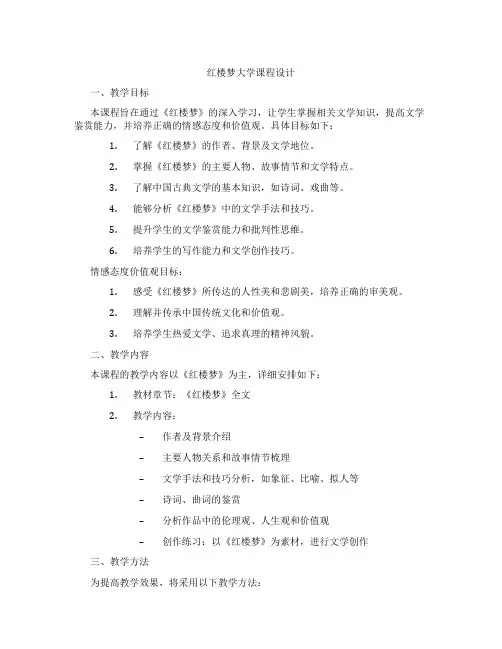 红楼梦大学课程设计

一、教学目标

本课程旨在通过《红楼梦》的深入学习，让学生掌握相关文学知识，提高文学鉴赏能力，并培养正确的情感态度和价值观。具体目标如下：

1. 了解《红楼梦》的作者、背景及文学地位。

2. 掌握《红楼梦》的主要人物、故事情节和文学特点。

3. 了解中国古典文学的基本知识，如诗词、戏曲等。

4. 能够分析《红楼梦》中的文学手法和技巧。

5. 提升学生的文学鉴赏能力和批判性思维。

6. 培养学生的写作能力和文学创作技巧。

情感态度价值观目标：

1. 感受《红楼梦》所传达的人性美和悲剧美，培养正确的审美观。

2. 理解并传承中国传统文化和价值观。

3. 培养学生热爱文学、追求真理的精神风貌。

二、教学内容

本课程的教学内容以《红楼梦》为主，详细安排如下：

1. 教材章节：《红楼梦》全文

2. 教学内容：

– 作者及背景介绍

– 主要人物关系和故事情节梳理

– 文学手法和技巧分析，如象征、比喻、拟人等

– 诗词、曲词的鉴赏

– 分析作品中的伦理观、人生观和价值观

– 创作练习：以《红楼梦》为素材，进行文学创作

三、教学方法

为提高教学效果，将采用以下教学方法：